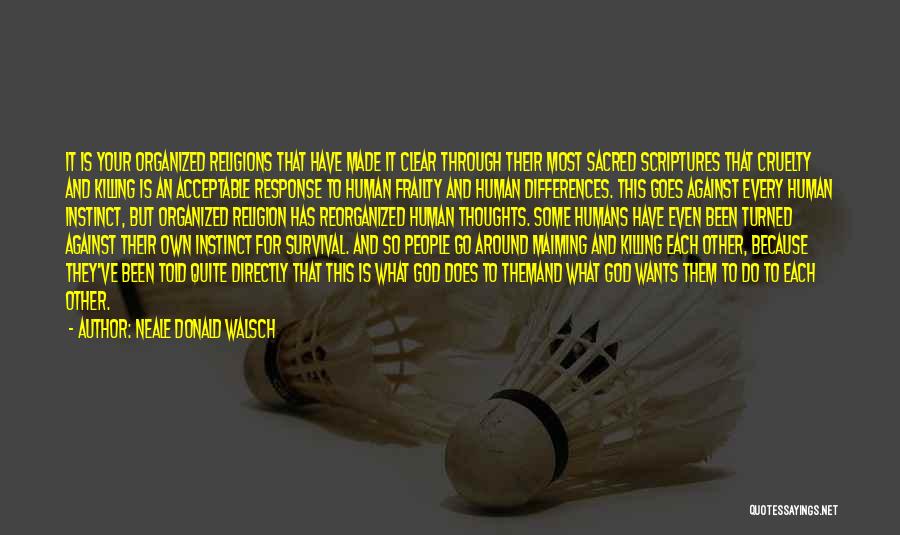 IT IS YOUR ORGANIZED RELIGIONS THAT HAVE MADE IT CLEAR THROUGH THEIR MOST SACRED SCRIPTURES THAT CRUELTY AND KILLING IS AN ACCEPTABLE RESPONSE TO HUMAN FRAILTY AND HUMAN DIFFERENCES. THIS GOES AGAINST EVERY HUMAN INSTINCT, BUT ORGANIZED RELIGION HAS REORGANIZED HUMAN THOUGHTS. SOME HUMANS HAVE EVEN BEEN TURNED AGAINST THEIR OWN INSTINCT FOR SURVIVAL. AND SO PEOPLE GO AROUND MAIMING AND KILLING EACH OTHER, BECAUSE THEY'VE BEEN TOLD QUITE DIRECTLY THAT THIS IS WHAT GOD DOES TO THEMAND WHAT GOD WANTS THEM TO DO TO EACH OTHER.

- AUTHOR: NEALE DONALD WALSCH

QUOTESSAYINGS.NET